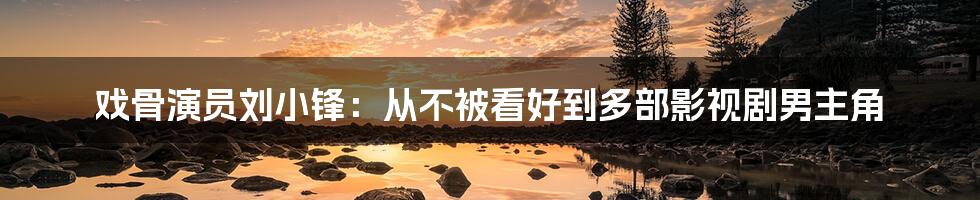 戏骨演员刘小锋：从不被看好到多部影视剧男主角